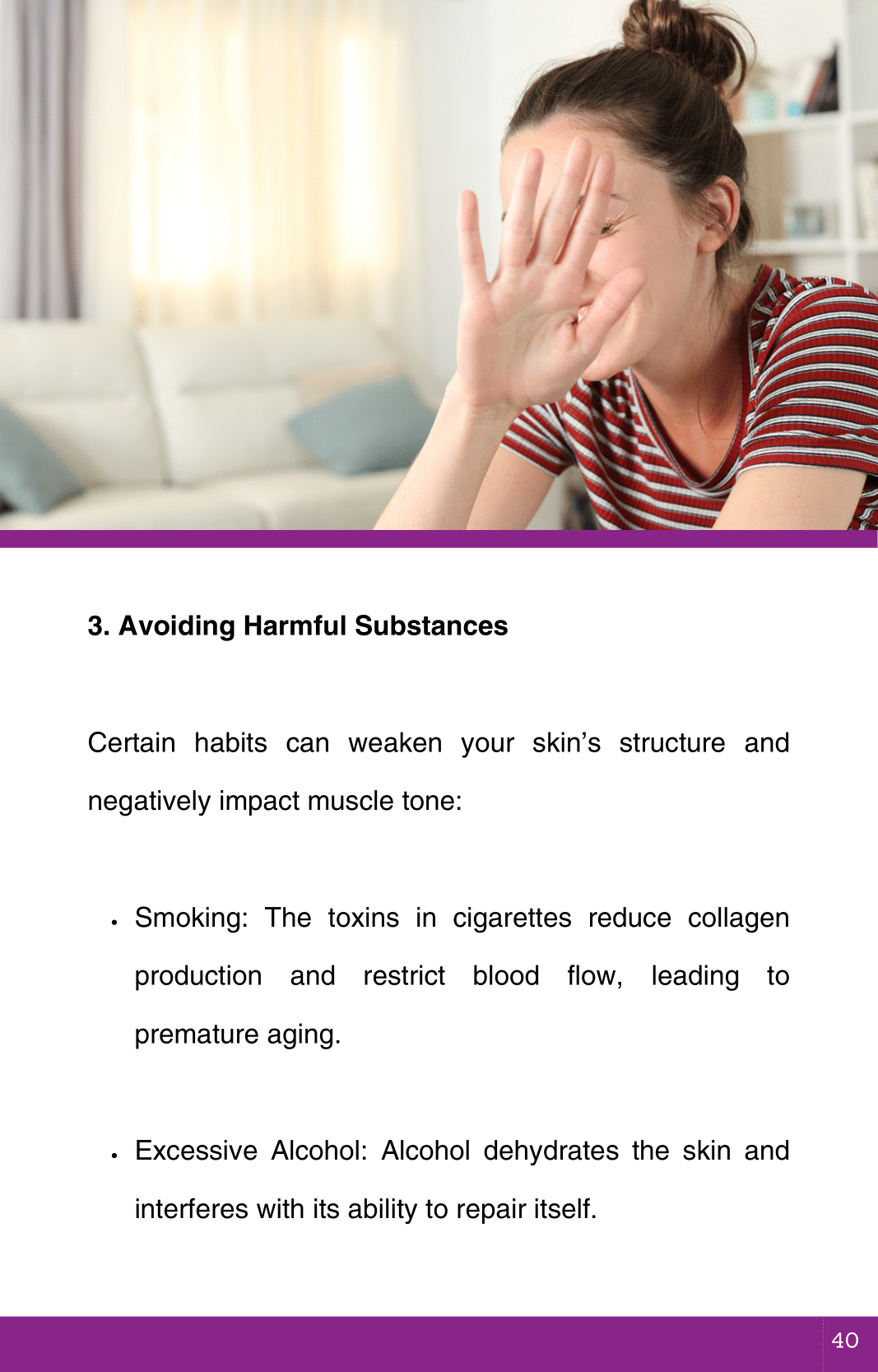 3. Avoiding Harmful Substances

Certain habits can weaken your skin's structure and negatively impact muscle tone:

• Smoking: The toxins in cigarettes reduce collagen production and restrict blood flow, leading to premature aging.

• Excessive Alcohol: Alcohol dehydrates the skin and interferes with its ability to repair itself.

40